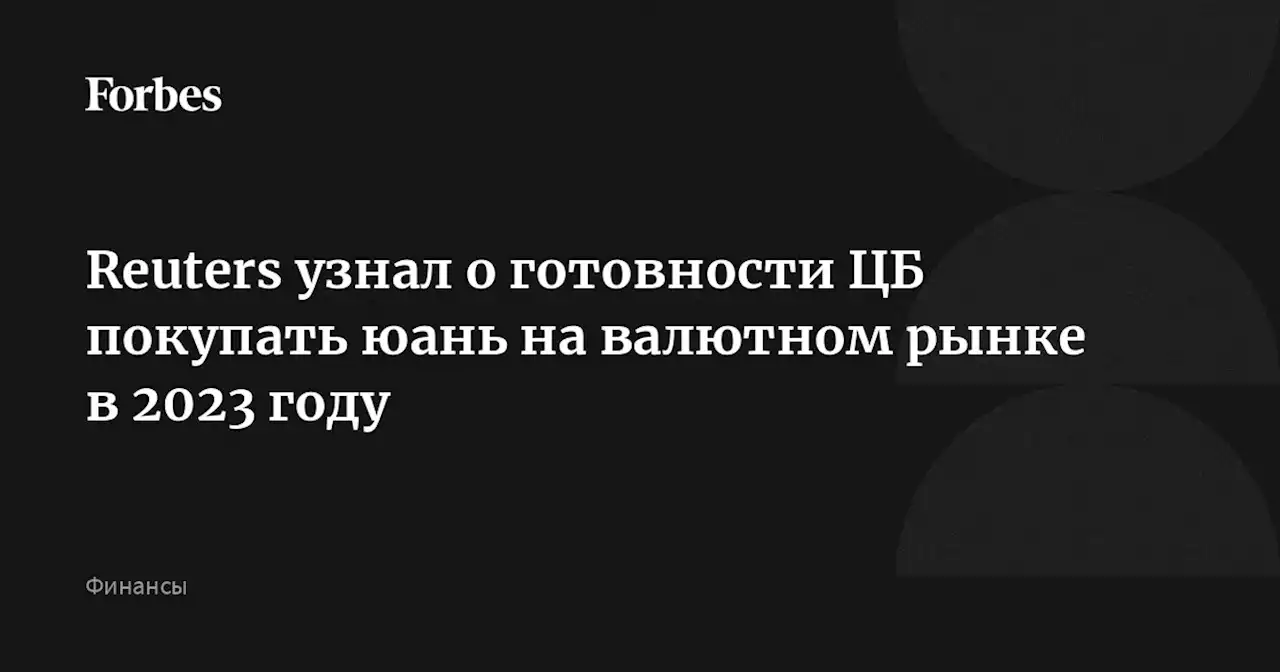 Forbes

Reuters узнал о готовности ЦБ покупать юань на валютном рынке в 2023 году

Финансы